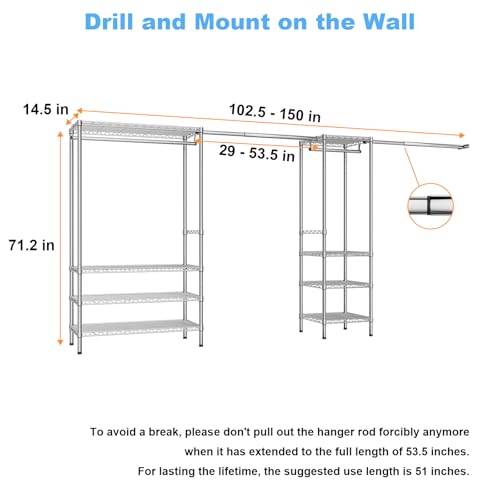 Drill and Mount on the Wall

14.5 in

102.5 - 150 in

29 - 53.5 in

71.2 in

To avoid a break, please don't pull out the hanger rod forcibly anymore when it has extended to the full length of 53.5 inches.

For lasting the lifetime, the suggested use length is 51 inches.